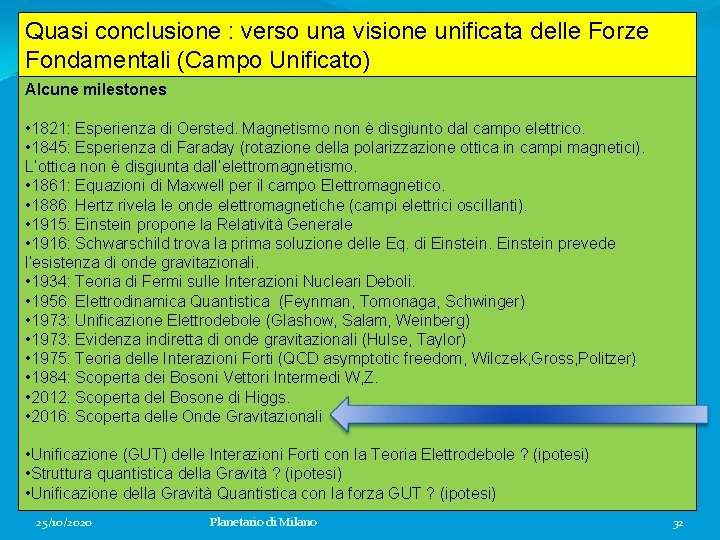 Quasi conclusione : verso una visione unificata delle Forze Fondamentali (Campo Unificato)

Alcune milestones

•1821: Esperienza di Oersted. Magnetismo non è disgiunto dal campo elettrico.
•1845: Esperienza di Faraday (rotazione della polarizzazione ottica in campi magnetici). L'ottica non è disgiunta dall'elettromagnetismo.
•1861: Equazioni di Maxwell per il campo Elettromagnetico.
•1886: Hertz rivela le onde elettromagnetiche (campi elettrici oscillanti).
•1915: Einstein propone la Relatività Generale
•1916: Schwarschild trova la prima soluzione delle Eq. di Einstein. Einstein prevede l'esistenza di onde gravitazionali.
•1934: Teoria di Fermi sulle Interazioni Nucleari Deboli.
•1956: Elettrodinamica Quantistica (Feynman, Tomonaga, Schwinger)
•1973: Unificazione Elettrodebole (Glashow, Salam, Weinberg)
•1973: Evidenza indiretta di onde gravitazionali (Hulse, Taylor)
•1975: Teoria delle Interazioni Forti (QCD asymptotic freedom, Wilczek,Gross,Politzer)
•1984: Scoperta dei Bosoni Vettori Intermedi W,Z.
•2012: Scoperta del Bosone di Higgs.
•2016: Scoperta delle Onde Gravitazionali

•Unificazione (GUT) delle Interazioni Forti con la Teoria Elettrodebole ? (ipotesi)
•Struttura quantistica della Gravità ? (ipotesi)
•Unificazione della Gravità Quantistica con la forza GUT ? (ipotesi)

25/10/2020 Planetario di Milano 32